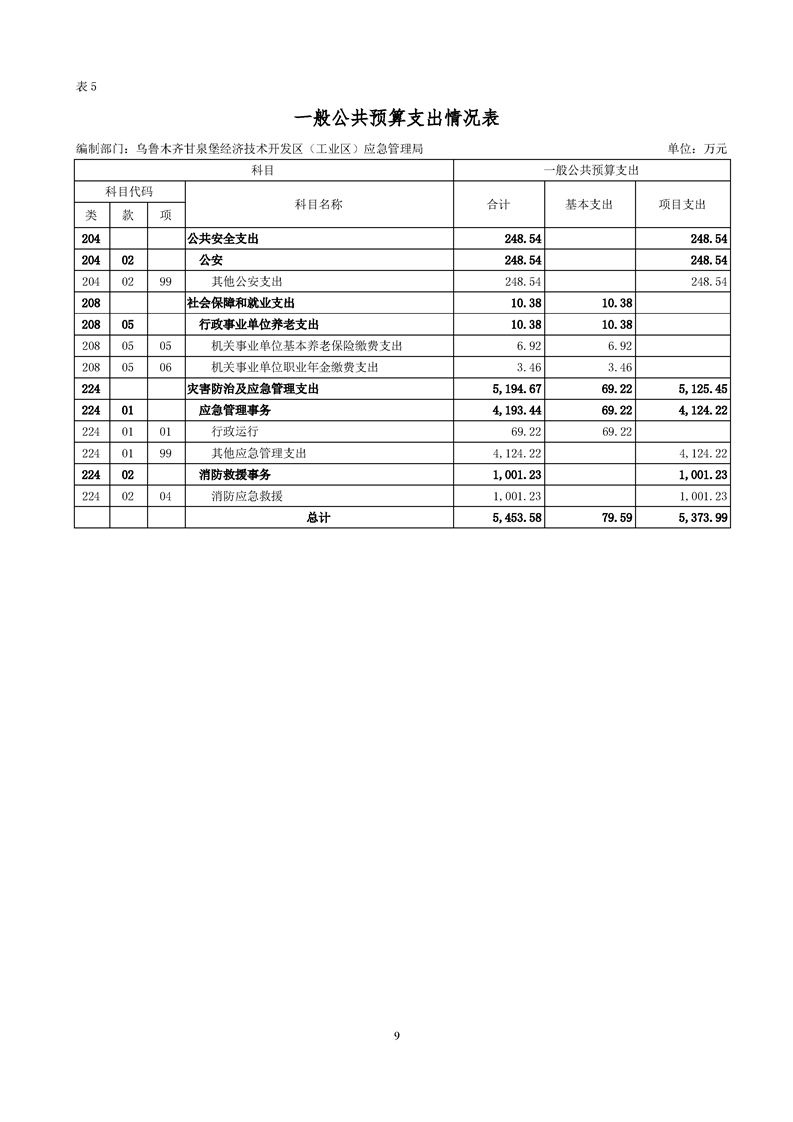 表 5

一般公共预算支出情况表

编制部门：乌鲁木齐甘泉堡经济技术开发区（工业区）应急管理局　　单位：万元

| 科目 | | | | 一般公共预算支出 | | |
|---|---|---|---|---|---|---|
| 科目代码 | | | 科目名称 | 合计 | 基本支出 | 项目支出 |
| 类 | 款 | 项 | | | | |
| 204 | | | 公共安全支出 | 248.54 | | 248.54 |
| 204 | 02 | | 公安 | 248.54 | | 248.54 |
| 204 | 02 | 99 | 其他公安支出 | 248.54 | | 248.54 |
| 208 | | | 社会保障和就业支出 | 10.38 | 10.38 | |
| 208 | 05 | | 行政事业单位养老支出 | 10.38 | 10.38 | |
| 208 | 05 | 05 | 机关事业单位基本养老保险缴费支出 | 6.92 | 6.92 | |
| 208 | 05 | 06 | 机关事业单位职业年金缴费支出 | 3.46 | 3.46 | |
| 224 | | | 灾害防治及应急管理支出 | 5,194.67 | 69.22 | 5,125.45 |
| 224 | 01 | | 应急管理事务 | 4,193.44 | 69.22 | 4,124.22 |
| 224 | 01 | 01 | 行政运行 | 69.22 | 69.22 | |
| 224 | 01 | 99 | 其他应急管理支出 | 4,124.22 | | 4,124.22 |
| 224 | 02 | | 消防救援事务 | 1,001.23 | | 1,001.23 |
| 224 | 02 | 04 | 消防应急救援 | 1,001.23 | | 1,001.23 |
| | | | 总计 | 5,453.58 | 79.59 | 5,373.99 |

9